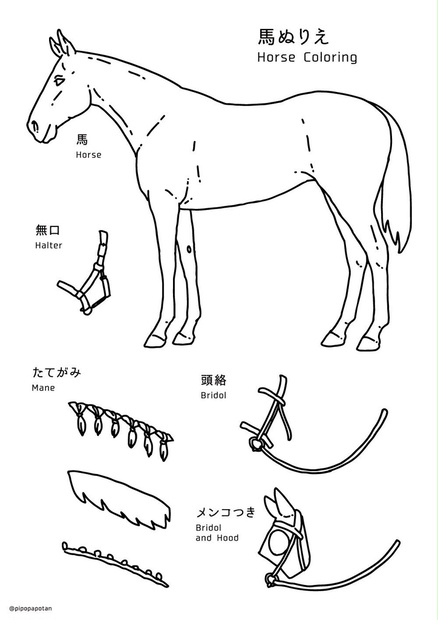 馬ぬりえ
Horse Coloring

馬
Horse

無口
Halter

たてがみ
Mane

頭絡
Bridol

メンコつき
Bridol and Hood

@pipopapotan